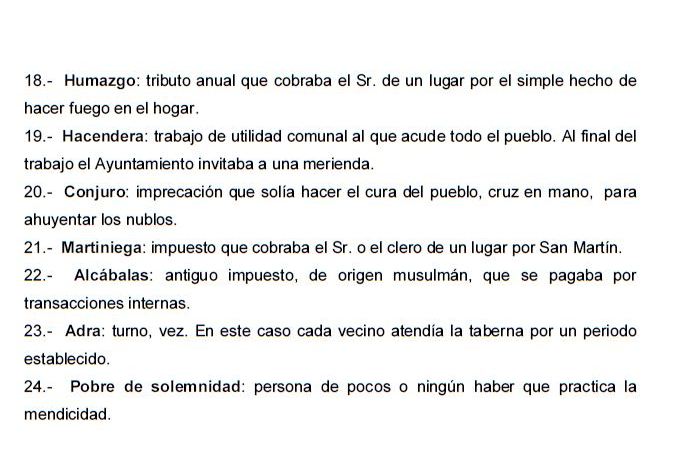 18.- Humazgo: tributo anual que cobraba el Sr. de un lugar por el simple hecho de hacer fuego en el hogar.

19.- Hacendera: trabajo de utilidad comunal al que acude todo el pueblo. Al final del trabajo el Ayuntamiento invitaba a una merienda.

20.- Conjuro: imprecación que solía hacer el cura del pueblo, cruz en mano, para ahuyentar los nublos.

21.- Martiniega: impuesto que cobraba el Sr. o el clero de un lugar por San Martín.

22.- Alcábalas: antiguo impuesto, de origen musulmán, que se pagaba por transacciones internas.

23.- Adra: turno, vez. En este caso cada vecino atendía la taberna por un periodo establecido.

24.- Pobre de solemnidad: persona de pocos o ningún haber que practica la mendicidad.